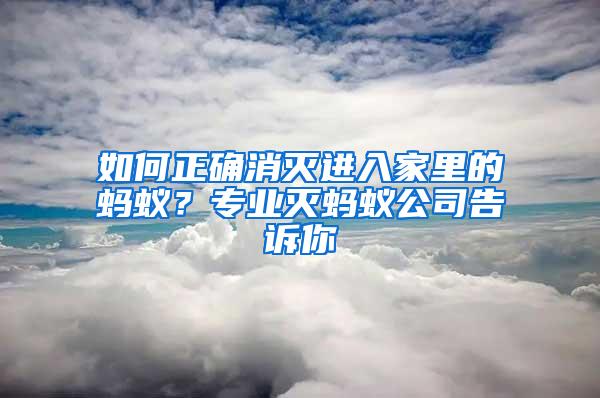 如何正确消灭进入家里的蚂蚁？专业灭蚂蚁公司告诉你